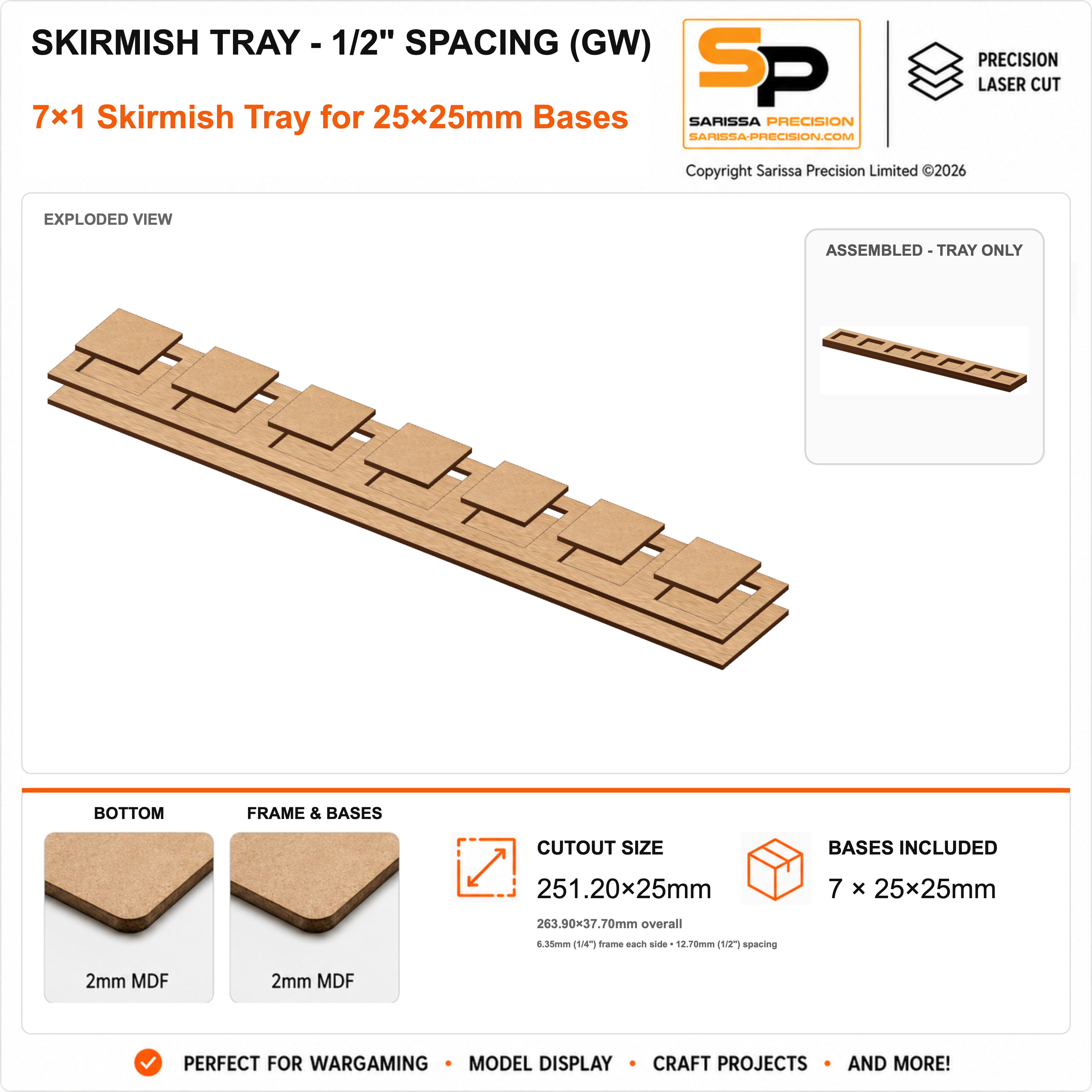 SKIRMISH TRAY - 1/2" SPACING (GW)

7×1 Skirmish Tray for 25×25mm Bases

SP
SARISSA PRECISION
SARISSA-PRECISION.COM

PRECISION
LASER CUT

Copyright Sarissa Precision Limited ©2026

EXPLODED VIEW

ASSEMBLED - TRAY ONLY

BOTTOM

2mm MDF

FRAME & BASES

2mm MDF

CUTOUT SIZE

251.20×25mm

263.90×37.70mm overall

6.35mm (1/4") frame each side • 12.70mm (1/2") spacing

BASES INCLUDED

7 × 25×25mm

PERFECT FOR WARGAMING • MODEL DISPLAY • CRAFT PROJECTS • AND MORE!